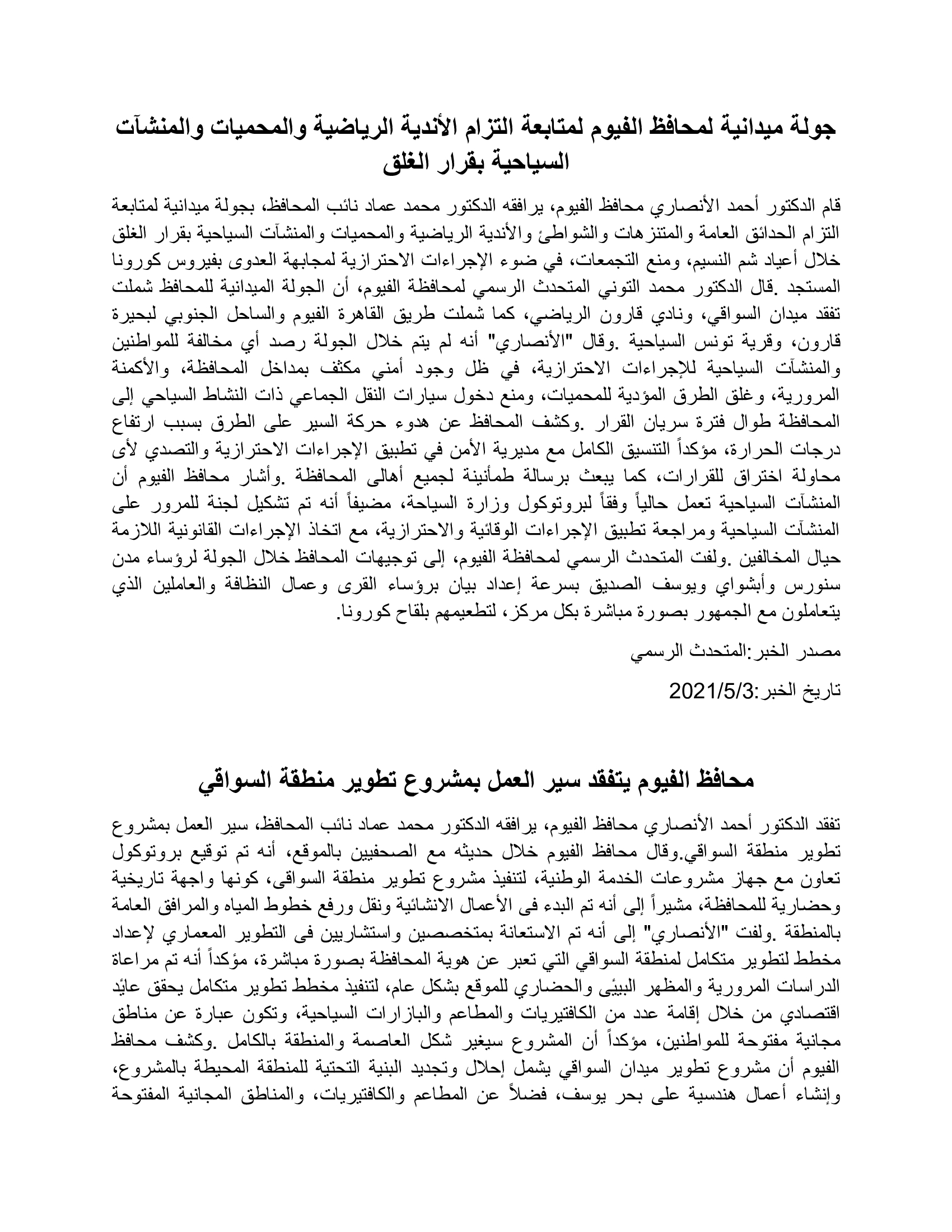 جولة ميدانية لمحافظ الفيوم لمتابعة التزام الأندية الرياضية والمحميات والمنشآت السياحية بقرار الغلق

قام الدكتور أحمد الأنصاري محافظ الفيوم، يرافقه الدكتور محمد عماد نائب المحافظ، بجولة ميدانية لمتابعة التزام الحدائق العامة والمتنزهات والشواطئ والأندية الرياضية والمحميات والمنشآت السياحية بقرار الغلق خلال أعياد شم النسيم، ومنع التجمعات، في ضوء الإجراءات الاحترازية لمجابهة العدوى بفيروس كورونا المستجد .قال الدكتور محمد التوني المتحدث الرسمي لمحافظة الفيوم، أن الجولة الميدانية للمحافظ شملت تفقد ميدان السواقي، ونادي قارون الرياضي، كما شملت طريق القاهرة الفيوم والساحل الجنوبي لبحيرة قارون، وقرية تونس السياحية .وقال "الأنصاري" أنه لم يتم خلال الجولة رصد أي مخالفة للمواطنين والمنشآت السياحية للإجراءات الاحترازية، في ظل وجود أمني مكثف بمداخل المحافظة، والأكمنة المرورية، وغلق الطرق المؤدية للمحميات، ومنع دخول سيارات النقل الجماعي ذات النشاط السياحي إلى المحافظة طوال فترة سريان القرار .وكشف المحافظ عن هدوء حركة السير على الطرق بسبب ارتفاع درجات الحرارة، مؤكداً التنسيق الكامل مع مديرية الأمن في تطبيق الإجراءات الاحترازية والتصدي لأى محاولة اختراق للقرارات، كما يبعث برسالة طمأنينة لجميع أهالى المحافظة .وأشار محافظ الفيوم أن المنشآت السياحية تعمل حالياً وفقاً لبروتوكول وزارة السياحة، مضيفاً أنه تم تشكيل لجنة للمرور على المنشآت السياحية ومراجعة تطبيق الإجراءات الوقائية والاحترازية، مع اتخاذ الإجراءات القانونية اللازمة حيال المخالفين .ولفت المتحدث الرسمي لمحافظة الفيوم، إلى توجيهات المحافظ خلال الجولة لرؤساء مدن سنورس وأبشواي ويوسف الصديق بسرعة إعداد بيان برؤساء القرى وعمال النظافة والعاملين الذي يتعاملون مع الجمهور بصورة مباشرة بكل مركز، لتطعيمهم بلقاح كورونا.

مصدر الخبر:المتحدث الرسمي

تاريخ الخبر:2021/5/3

محافظ الفيوم يتفقد سير العمل بمشروع تطوير منطقة السواقي

تفقد الدكتور أحمد الأنصاري محافظ الفيوم، يرافقه الدكتور محمد عماد نائب المحافظ، سير العمل بمشروع تطوير منطقة السواقي.وقال محافظ الفيوم خلال حديثه مع الصحفيين بالموقع، أنه تم توقيع بروتوكول تعاون مع جهاز مشروعات الخدمة الوطنية، لتنفيذ مشروع تطوير منطقة السواقى، كونها واجهة تاريخية وحضارية للمحافظة، مشيراً إلى أنه تم البدء فى الأعمال الانشائية ونقل ورفع خطوط المياه والمرافق العامة بالمنطقة .ولفت "الأنصاري" إلى أنه تم الاستعانة بمتخصصين واستشاريين فى التطوير المعماري لإعداد مخطط لتطوير متكامل لمنطقة السواقي التي تعبر عن هوية المحافظة بصورة مباشرة، مؤكداً أنه تم مراعاة الدراسات المرورية والمظهر البيئى والحضاري للموقع بشكل عام، لتنفيذ مخطط تطوير متكامل يحقق عائد اقتصادي من خلال إقامة عدد من الكافتيريات والمطاعم والبازارات السياحية، وتكون عبارة عن مناطق مجانية مفتوحة للمواطنين، مؤكداً أن المشروع سيغير شكل العاصمة والمنطقة بالكامل .وكشف محافظ الفيوم أن مشروع تطوير ميدان السواقي يشمل إحلال وتجديد البنية التحتية للمنطقة المحيطة بالمشروع، وإنشاء أعمال هندسية على بحر يوسف، فضلاً عن المطاعم والكافتيريات، والمناطق المجانية المفتوحة